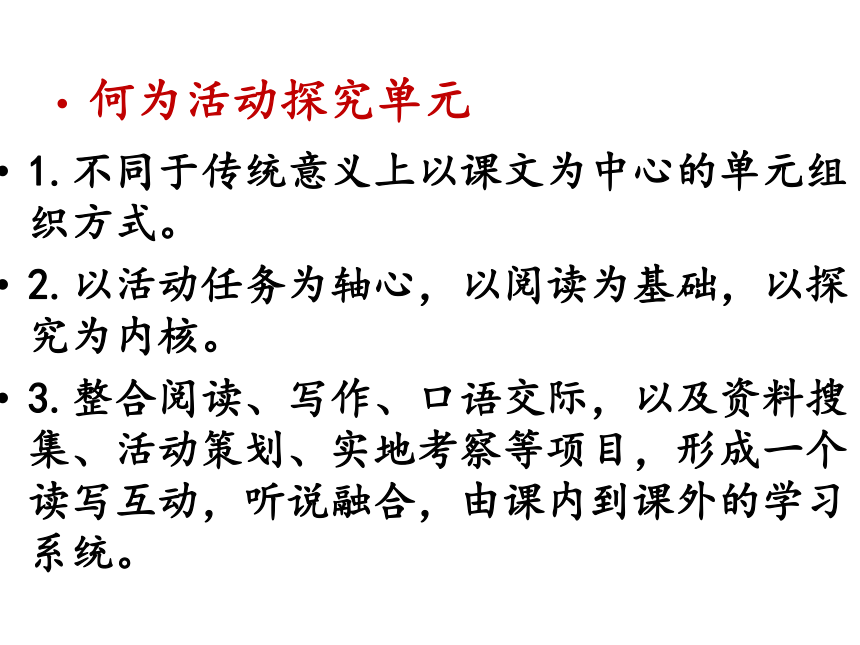 • 何为活动探究单元

• 1. 不同于传统意义上以课文为中心的单元组织方式。

• 2. 以活动任务为轴心，以阅读为基础，以探究为内核。

• 3. 整合阅读、写作、口语交际，以及资料搜集、活动策划、实地考察等项目，形成一个读写互动，听说融合，由课内到课外的学习系统。